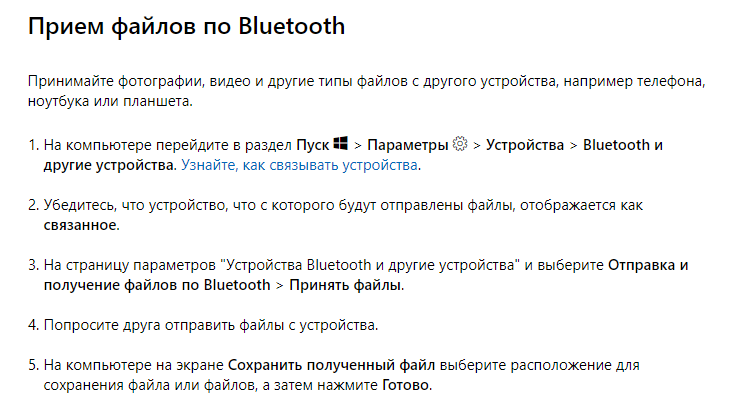 Прием файлов по Bluetooth

Принимайте фотографии, видео и другие типы файлов с другого устройства, например телефона, ноутбука или планшета.

1. На компьютере перейдите в раздел Пуск > Параметры > Устройства > Bluetooth и другие устройства. Узнайте, как связывать устройства.

2. Убедитесь, что устройство, что с которого будут отправлены файлы, отображается как связанное.

3. На страницу параметров "Устройства Bluetooth и другие устройства" и выберите Отправка и получение файлов по Bluetooth > Принять файлы.

4. Попросите друга отправить файлы с устройства.

5. На компьютере на экране Сохранить полученный файл выберите расположение для сохранения файла или файлов, а затем нажмите Готово.